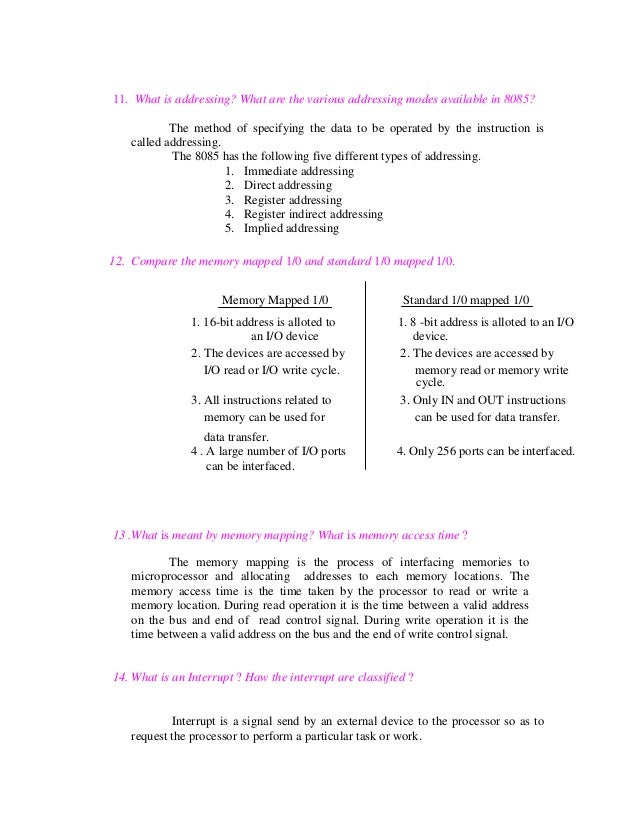 11. What is addressing? What are the various addressing modes available in 8085?

The method of specifying the data to be operated by the instruction is called addressing.

The 8085 has the following five different types of addressing.

1. Immediate addressing
2. Direct addressing
3. Register addressing
4. Register indirect addressing
5. Implied addressing

12. Compare the memory mapped 1/0 and standard 1/0 mapped 1/0.

| Memory Mapped 1/0 | Standard 1/0 mapped 1/0 |
|---|---|
| 1. 16-bit address is alloted to an I/O device | 1. 8 -bit address is alloted to an I/O device. |
| 2. The devices are accessed by I/O read or I/O write cycle. | 2. The devices are accessed by memory read or memory write cycle. |
| 3. All instructions related to memory can be used for data transfer. | 3. Only IN and OUT instructions can be used for data transfer. |
| 4 . A large number of I/O ports can be interfaced. | 4. Only 256 ports can be interfaced. |

13 .What is meant by memory mapping? What is memory access time ?

The memory mapping is the process of interfacing memories to microprocessor and allocating addresses to each memory locations. The memory access time is the time taken by the processor to read or write a memory location. During read operation it is the time between a valid address on the bus and end of read control signal. During write operation it is the time between a valid address on the bus and the end of write control signal.

14. What is an Interrupt ? How the interrupt are classified ?

Interrupt is a signal send by an external device to the processor so as to request the processor to perform a particular task or work.